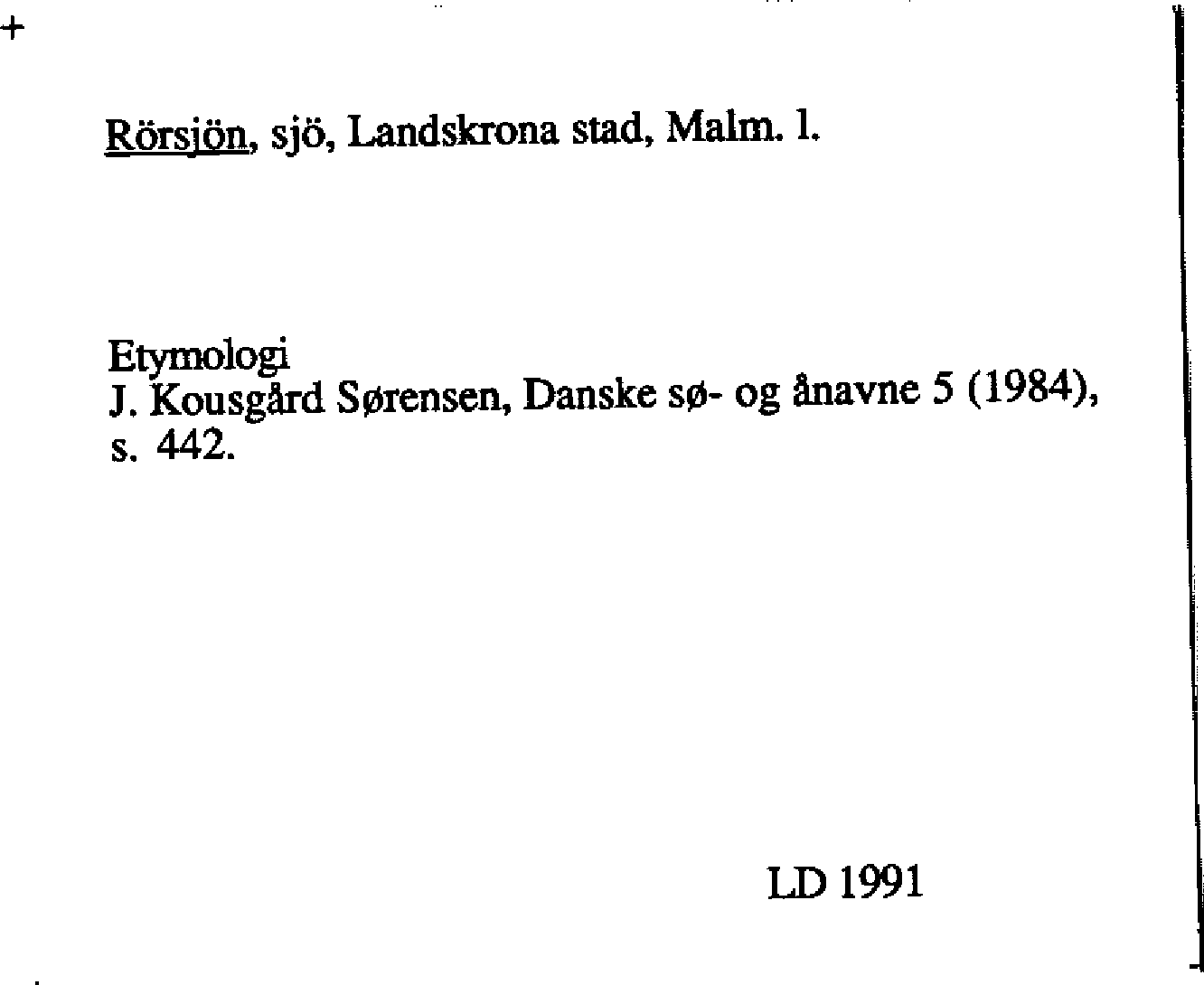 +

Rörsjön, sjö, Landskrona stad, Malm. l.

Etymologi
J. Kousgård Sørensen, Danske sø- og ånavne 5 (1984), s. 442.

LD 1991